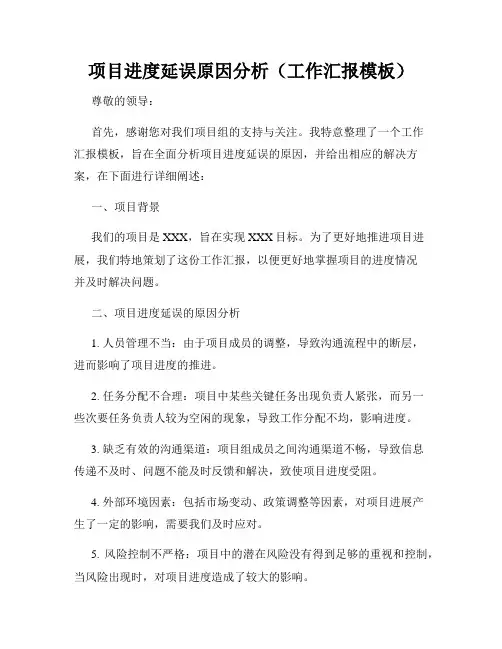 项目进度延误原因分析（工作汇报模板）

尊敬的领导：

首先，感谢您对我们项目组的支持与关注。我特意整理了一个工作汇报模板，旨在全面分析项目进度延误的原因，并给出相应的解决方案，在下面进行详细阐述：

一、项目背景

我们的项目是 XXX，旨在实现 XXX 目标。为了更好地推进项目进展，我们特地策划了这份工作汇报，以便更好地掌握项目的进度情况并及时解决问题。

二、项目进度延误的原因分析

1. 人员管理不当：由于项目成员的调整，导致沟通流程中的断层，进而影响了项目进度的推进。

2. 任务分配不合理：项目中某些关键任务出现负责人紧张，而另一些次要任务负责人较为空闲的现象，导致工作分配不均，影响进度。

3. 缺乏有效的沟通渠道：项目组成员之间沟通渠道不畅，导致信息传递不及时、问题不能及时反馈和解决，致使项目进度受阻。

4. 外部环境因素：包括市场变动、政策调整等因素，对项目进展产生了一定的影响，需要我们及时应对。

5. 风险控制不严格：项目中的潜在风险没有得到足够的重视和控制，当风险出现时，对项目进度造成了较大的影响。